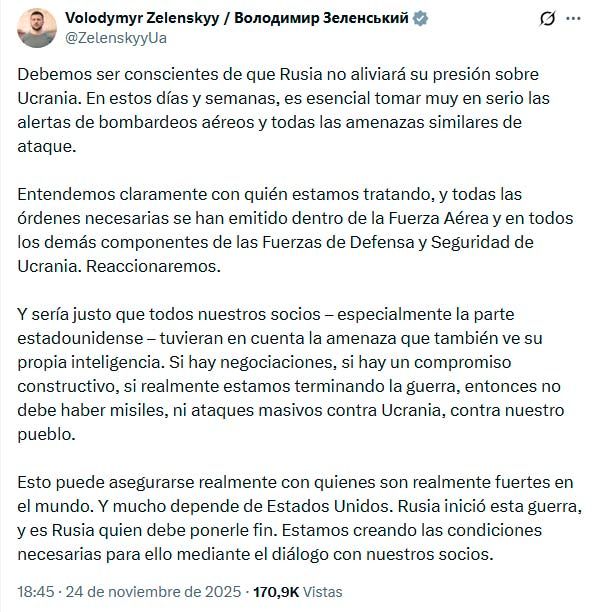 Volodymyr Zelenskyy / Володимир Зеленський
@ZelenskyyUa

Debemos ser conscientes de que Rusia no aliviará su presión sobre Ucrania. En estos días y semanas, es esencial tomar muy en serio las alertas de bombardeos aéreos y todas las amenazas similares de ataque.

Entendemos claramente con quién estamos tratando, y todas las órdenes necesarias se han emitido dentro de la Fuerza Aérea y en todos los demás componentes de las Fuerzas de Defensa y Seguridad de Ucrania. Reaccionaremos.

Y sería justo que todos nuestros socios – especialmente la parte estadounidense – tuvieran en cuenta la amenaza que también ve su propia inteligencia. Si hay negociaciones, si hay un compromiso constructivo, si realmente estamos terminando la guerra, entonces no debe haber misiles, ni ataques masivos contra Ucrania, contra nuestro pueblo.

Esto puede asegurarse realmente con quienes son realmente fuertes en el mundo. Y mucho depende de Estados Unidos. Rusia inició esta guerra, y es Rusia quien debe ponerle fin. Estamos creando las condiciones necesarias para ello mediante el diálogo con nuestros socios.

18:45 · 24 de noviembre de 2025 · 170,9K Vistas